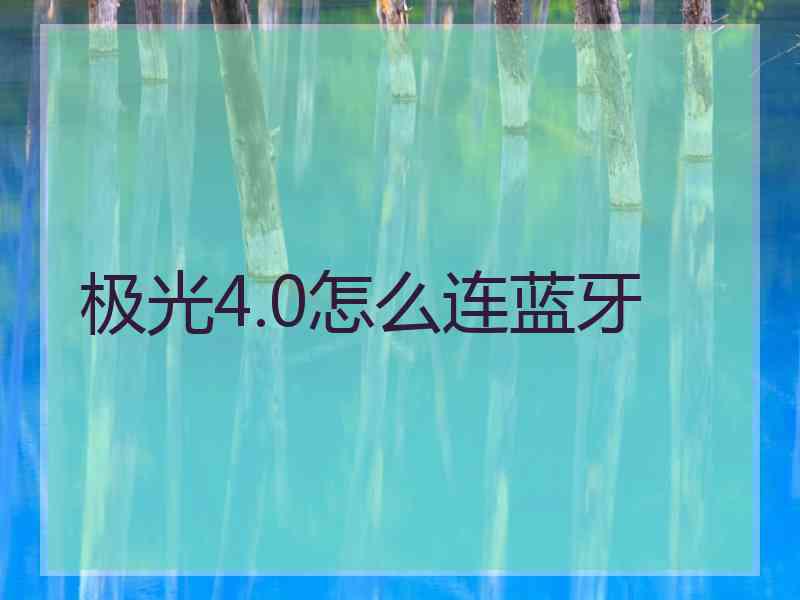 极光4.0怎么连蓝牙